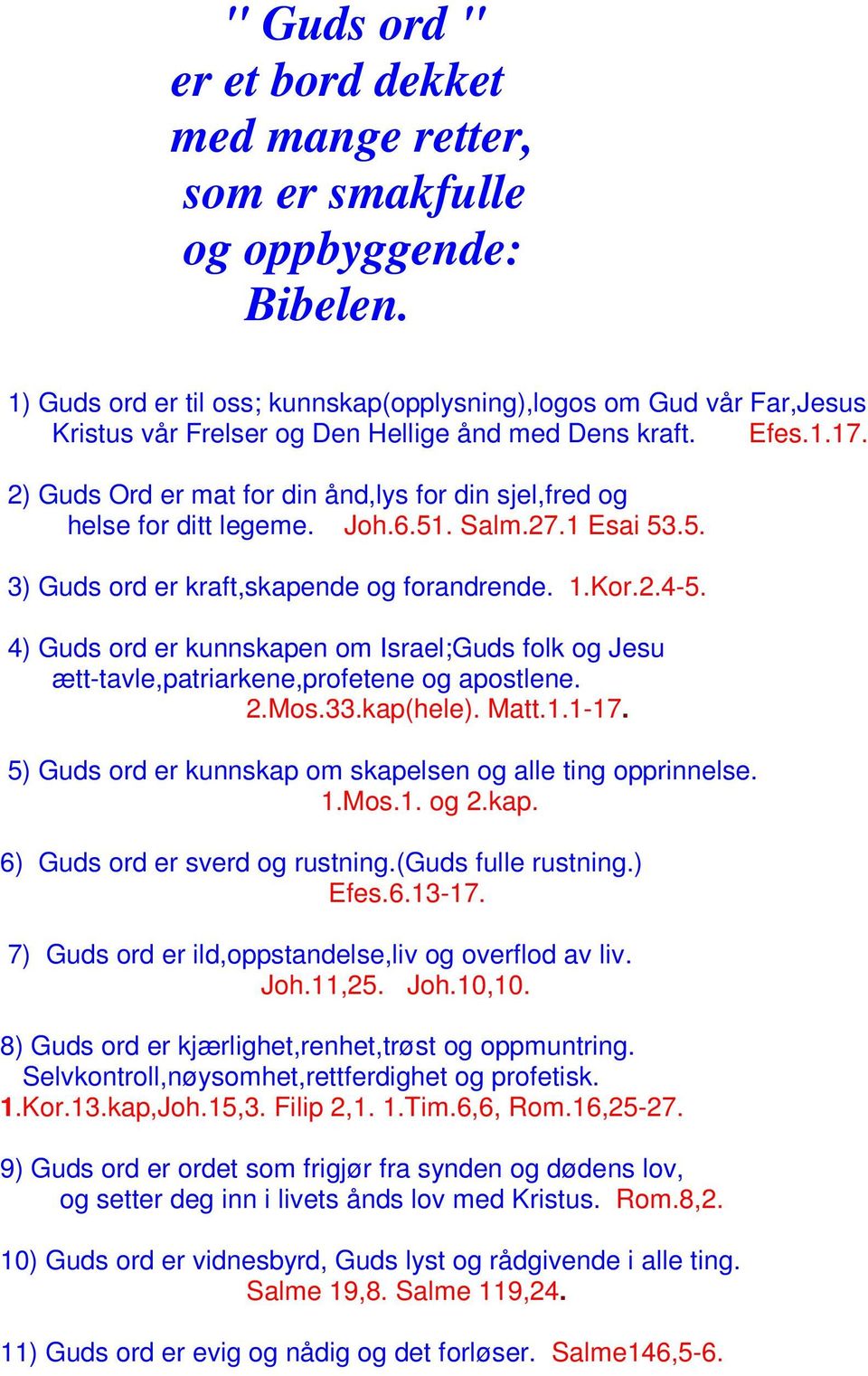 " Guds ord "
er et bord dekket
med mange retter,
som er smakfulle
og oppbyggende:
Bibelen.

1) Guds ord er til oss; kunnskap(opplysning),logos om Gud vår Far,Jesus Kristus vår Frelser og Den Hellige ånd med Dens kraft. Efes.1.17.

2) Guds Ord er mat for din ånd,lys for din sjel,fred og helse for ditt legeme. Joh.6.51. Salm.27.1 Esai 53.5.

3) Guds ord er kraft,skapende og forandrende. 1.Kor.2.4-5.

4) Guds ord er kunnskapen om Israel;Guds folk og Jesu ætt-tavle,patriarkene,profetene og apostlene. 2.Mos.33.kap(hele). Matt.1.1-17.

5) Guds ord er kunnskap om skapelsen og alle ting opprinnelse. 1.Mos.1. og 2.kap.

6) Guds ord er sverd og rustning.(Guds fulle rustning.) Efes.6.13-17.

7) Guds ord er ild,oppstandelse,liv og overflod av liv. Joh.11,25. Joh.10,10.

8) Guds ord er kjærlighet,renhet,trøst og oppmuntring. Selvkontroll,nøysomhet,rettferdighet og profetisk. 1.Kor.13.kap,Joh.15,3. Filip 2,1. 1.Tim.6,6, Rom.16,25-27.

9) Guds ord er ordet som frigjør fra synden og dødens lov, og setter deg inn i livets ånds lov med Kristus. Rom.8,2.

10) Guds ord er vidnesbyrd, Guds lyst og rådgivende i alle ting. Salme 19,8. Salme 119,24.

11) Guds ord er evig og nådig og det forløser. Salme146,5-6.